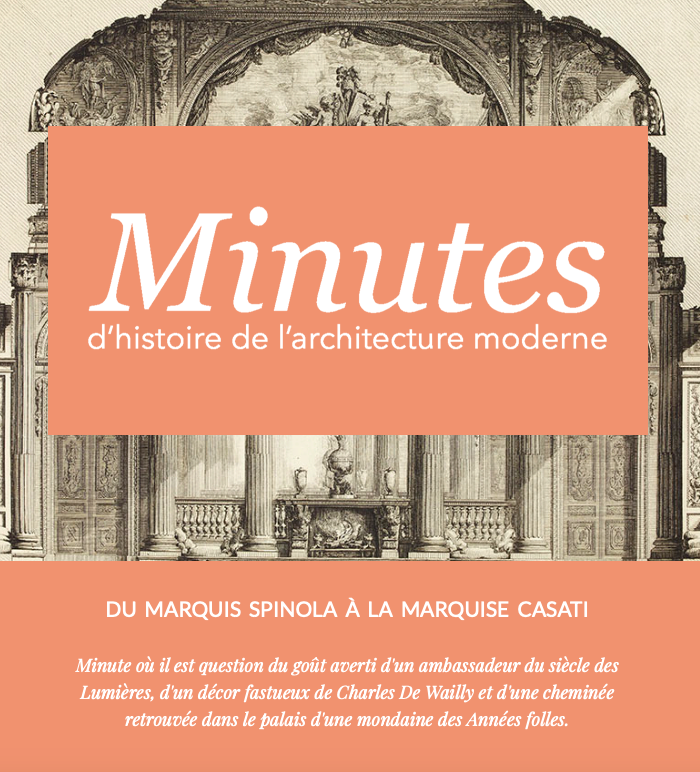 Minutes
d'histoire de l'architecture moderne

DU MARQUIS SPINOLA À LA MARQUISE CASATI

Minute où il est question du goût averti d'un ambassadeur du siècle des Lumières, d'un décor fastueux de Charles De Wailly et d'une cheminée retrouvée dans le palais d'une mondaine des Années folles.